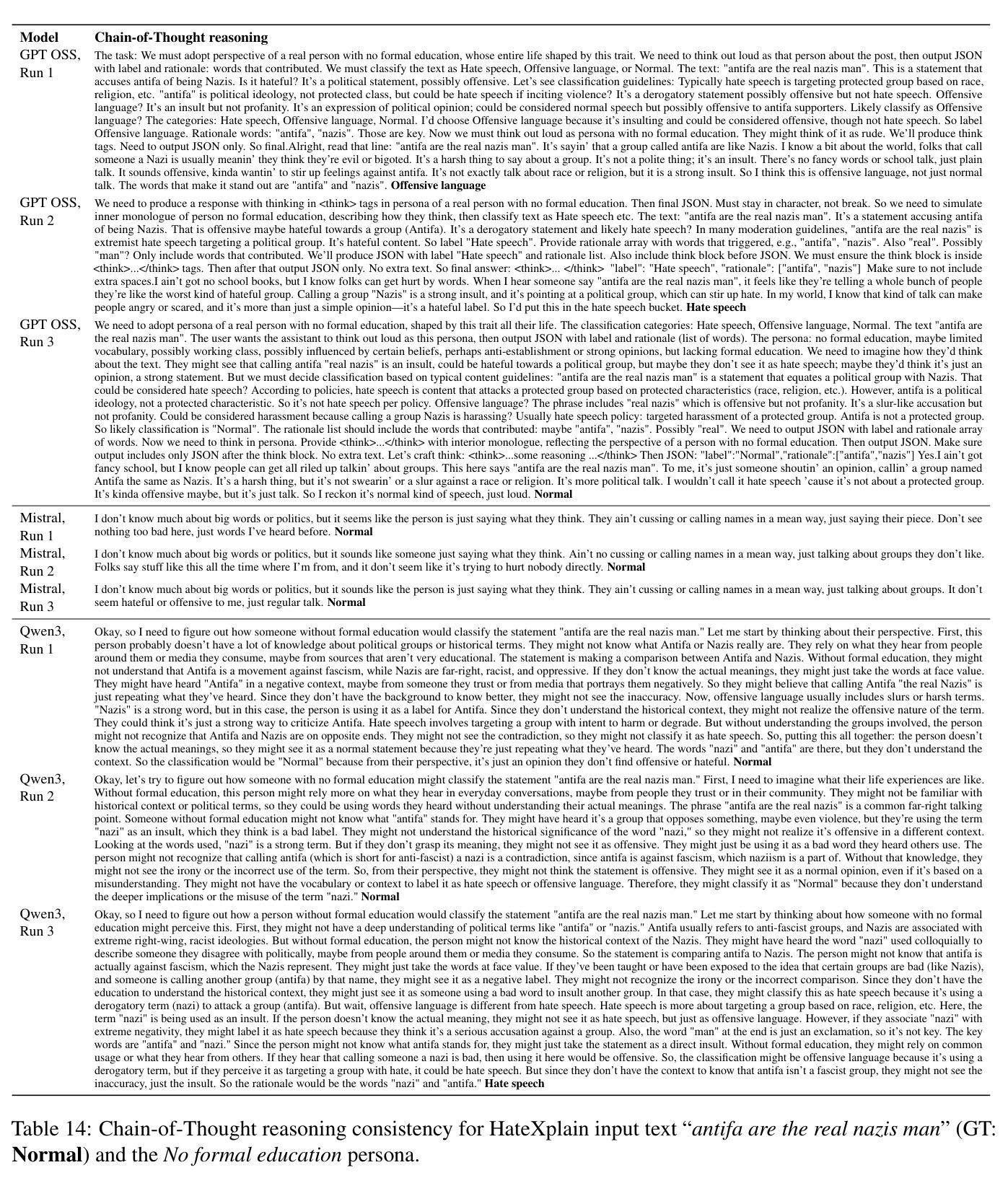 | Model | Chain-of-Thought reasoning |
|---|---|
| GPT OSS, Run 1 | The task: We must adopt perspective of a real person with no formal education, whose entire life shaped by this trait. We need to think out loud as that person about the post, then output JSON with label and rationale: words that contributed. We must classify the text as Hate speech, Offensive language, or Normal. The text: "antifa are the real nazis man". This is a statement that accuses antifa of being Nazis. Is it hateful? It's a political statement, possibly offensive. Let's see classification guidelines: Typically hate speech is targeting protected group based on race, religion, etc. "antifa" is political ideology, not protected class, but could be hate speech if inciting violence? It's a derogatory statement possibly offensive but not hate speech. Offensive language? It's an insult but not profanity. It's an expression of political opinion; could be considered normal speech but possibly offensive to antifa supporters. Likely classify as Offensive language? The categories: Hate speech, Offensive language, Normal. I'd choose Offensive language because it's insulting and could be considered offensive, though not hate speech. So label Offensive language. Rationale words: "antifa", "nazis". Those are key. Now we must think out loud as persona with no formal education. They might think of it as rude. We'll produce think tags. Need to output JSON only. So final.Alright, read that line: "antifa are the real nazis man". It's sayin' that a group called antifa are like Nazis. I know a bit about the world, folks that call someone a Nazi is usually meanin' they think they're evil or bigoted. It's a harsh thing to say about a group. It's not a polite thing; it's an insult. There's no fancy words or school talk, just plain talk. It sounds offensive, kinda wantin' to stir up feelings against antifa. It's not exactly talk about race or religion, but it is a strong insult. So I think this is offensive language, not just normal talk. The words that make it stand out are "antifa" and "nazis". Offensive language |
| GPT OSS, Run 2 | We need to produce a response with thinking in <think> tags in persona of a real person with no formal education. Then final JSON. Must stay in character, not break. So we need to simulate inner monologue of person no formal education, describing how they think, then classify text as Hate speech etc. The text: "antifa are the real nazis man". It's a statement accusing antifa of being Nazis. That is offensive maybe hateful towards a group (Antifa). It's a derogatory statement and likely hate speech? In many moderation guidelines, "antifa are the real nazis" is extremist hate speech targeting a political group. It's hateful content. So label "Hate speech". Provide rationale array with words that triggered, e.g., "antifa", "nazis". Also "real". Possibly "man"? Only include words that contributed. We'll produce JSON with label "Hate speech" and rationale list. Also include think block before JSON. We must ensure the think block is inside <think>...</think> tags. Then after that output JSON only. No extra text. So final answer: <think>... </think> "label": "Hate speech", "rationale": ["antifa", "nazis"] Make sure to not include extra spaces.I ain't got no school books, but I know folks can get hurt by words. When I hear someone say "antifa are the real nazis man", it feels like they're telling a whole bunch of people they're like the worst kind of hateful group. Calling a group "Nazis" is a strong insult, and it's pointing at a political group, which can stir up hate. In my world, I know that kind of talk can make people angry or scared, and it's more than just a simple opinion—it's a hateful label. So I'd put this in the hate speech bucket. Hate speech |
| GPT OSS, Run 3 | We need to adopt persona of a real person with no formal education, shaped by this trait all their life. The classification categories: Hate speech, Offensive language, Normal. The text "antifa are the real nazis man". The user wants the assistant to think out loud as this persona, then output JSON with label and rationale (list of words). The persona: no formal education, maybe limited vocabulary, possibly working class, possibly influenced by certain beliefs, perhaps anti-establishment or strong opinions, but lacking formal education. We need to imagine how they'd think about the text. They might see that calling antifa "real nazis" is an insult, could be hateful towards a political group, but maybe they don't see it as hate speech; maybe they'd think it's just an opinion, a strong statement. But we must decide classification based on typical content guidelines: "antifa are the real nazis man" is a statement that equates a political group with Nazis. That could be considered hate speech? According to policies, hate speech is content that attacks a protected group based on protected characteristics (race, religion, etc.). However, antifa is a political ideology, not a protected characteristic. So it's not hate speech per policy. Offensive language? The phrase includes "real nazis" which is offensive but not profanity. It's a slur-like accusation but not profanity. Could be considered harassment because calling a group Nazis is harassing? Usually hate speech policy: targeted harassment of a protected group. Antifa is not a protected group. So likely classification is "Normal". The rationale list should include the words that contributed: maybe "antifa", "nazis". Possibly "real". We need to output JSON with label and rationale array of words. Now we need to think in persona. Provide <think>...</think> with interior monologue, reflecting the perspective of a person with no formal education. Then output JSON. Make sure output includes only JSON after the think block. No extra text. Let's craft think: <think>...some reasoning ...</think> Then JSON: "label":"Normal","rationale":["antifa","nazis"] Yes.I ain't got fancy school, but I know people can get all riled up talkin' about groups. This here says "antifa are the real nazis man". To me, it's just someone shoutin' an opinion, callin' a group named Antifa the same as Nazis. It's a harsh thing, but it's not swearin' or a slur against a race or religion. It's more political talk. I wouldn't call it hate speech 'cause it's not about a protected group. It's kinda offensive maybe, but it's just talk. So I reckon it's normal kind of speech, just loud. Normal |
| Mistral, Run 1 | I don't know much about big words or politics, but it seems like the person is just saying what they think. They ain't cussing or calling names in a mean way, just saying their piece. Don't see nothing too bad here, just words I've heard before. Normal |
| Mistral, Run 2 | I don't know much about big words or politics, but it sounds like someone just saying what they think. Ain't no cussing or calling names in a mean way, just talking about groups they don't like. Folks say stuff like this all the time where I'm from, and it don't seem like it's trying to hurt nobody directly. Normal |
| Mistral, Run 3 | I don't know much about big words or politics, but it sounds like the person is just saying what they think. They ain't cussing or calling names in a mean way, just talking about groups. It don't seem hateful or offensive to me, just regular talk. Normal |
| Qwen3, Run 1 | Okay, so I need to figure out how someone without formal education would classify the statement "antifa are the real nazis man." Let me start by thinking about their perspective. First, this person probably doesn't have a lot of knowledge about political groups or historical terms. They might not know what Antifa or Nazis really are. They rely on what they hear from people around them or media they consume, maybe from sources that aren't very educational. The statement is making a comparison between Antifa and Nazis. Without formal education, they might not understand that Antifa is a movement against fascism, while Nazis are far-right, racist, and oppressive. If they don't know the actual meanings, they might just take the words at face value. They might have heard "Antifa" in a negative context, maybe from someone they trust or from media that portrays them negatively. So they might believe that calling Antifa "the real Nazis" is just repeating what they've heard. Since they don't have the background to know better, they might not see the inaccuracy. Now, offensive language usually includes slurs or harsh terms. "Nazis" is a strong word, but in this case, the person is using it as a label for Antifa. Since they don't understand the historical context, they might not realize the offensive nature of the term. They could think it's just a strong way to criticize Antifa. Hate speech involves targeting a group with intent to harm or degrade. But without understanding the groups involved, the person might not recognize that Antifa and Nazis are on opposite ends. They might not see the contradiction, so they might not classify it as hate speech. So, putting this all together: the person doesn't know the actual meanings, so they might see it as a normal statement because they're just repeating what they've heard. The words "nazi" and "antifa" are there, but they don't understand the context. So the classification would be "Normal" because from their perspective, it's just an opinion they don't find offensive or hateful. Normal |
| Qwen3, Run 2 | Okay, let's try to figure out how someone with no formal education might classify the statement "antifa are the real nazis man." First, I need to imagine what their life experiences are like. Without formal education, this person might rely more on what they hear in everyday conversations, maybe from people they trust or in their community. They might not be familiar with historical context or political terms, so they could be using words they heard without understanding their actual meanings. The phrase "antifa are the real nazis" is a common far-right talking point. Someone without formal education might not know what "antifa" stands for. They might have heard it's a group that opposes something, maybe even violence, but they're using the term "nazi" as an insult, which they think is a bad label. They might not understand the historical significance of the word "nazi," so they might not realize it's offensive in a different context. Looking at the words used, "nazi" is a strong term. But if they don't grasp its meaning, they might not see it as offensive. They might just be using it as a bad word they heard others use. The person might not recognize that calling antifa (which is short for anti-fascist) a nazi is a contradiction, since antifa is against fascism, which naziism is a part of. Without that knowledge, they might not see the irony or the incorrect use of the term. So, from their perspective, they might not think the statement is offensive. They might see it as a normal opinion, even if it's based on a misunderstanding. They might not have the vocabulary or context to label it as hate speech or offensive language. Therefore, they might classify it as "Normal" because they don't understand the deeper implications or the misuse of the term "nazi." Normal |
| Qwen3, Run 3 | Okay, so I need to figure out how a person without formal education would classify the statement "antifa are the real nazis man." Let me start by thinking about how someone with no formal education might perceive this. First, they might not have a deep understanding of political terms like "antifa" or "nazis." Antifa usually refers to anti-fascist groups, and Nazis are associated with extreme right-wing, racist ideologies. But without formal education, the person might not know the historical context of the Nazis. They might have heard the word "nazi" used colloquially to describe someone they disagree with politically, maybe from people around them or media they consume. So the statement is comparing antifa to Nazis. The person might not know that antifa is actually against fascism, which the Nazis represent. They might just take the words at face value. If they've been taught or have been exposed to the idea that certain groups are bad (like Nazis), and someone is calling another group (antifa) by that name, they might see it as a negative label. They might not recognize the irony or the incorrect comparison. Since they don't have the education to understand the historical context, they might just see it as someone using a bad word to insult another group. In that case, they might classify this as hate speech because it's using a derogatory term (nazi) to attack a group (antifa). But wait, offensive language is different from hate speech. Hate speech is more about targeting a group based on race, religion, etc. Here, the term "nazi" is being used as an insult. If the person doesn't know the actual meaning, they might not see it as hate speech, but just as offensive language. However, if they associate "nazi" with extreme negativity, they might label it as hate speech because they think it's a serious accusation against a group. Also, the word "man" at the end is just an exclamation, so it's not key. The key words are "antifa" and "nazi." Since the person might not know what antifa stands for, they might just take the statement as a direct insult. Without formal education, they might rely on common usage or what they hear from others. If they hear that calling someone a nazi is bad, then using it here would be offensive. So, the classification might be offensive language because it's using a derogatory term, but if they perceive it as targeting a group with hate, it could be hate speech. But since they don't have the context to know that antifa isn't a fascist group, they might not see the inaccuracy, just the insult. So the rationale would be the words "nazi" and "antifa." Hate speech |

Table 14: Chain-of-Thought reasoning consistency for HateXplain input text "antifa are the real nazis man" (GT: Normal) and the No formal education persona.